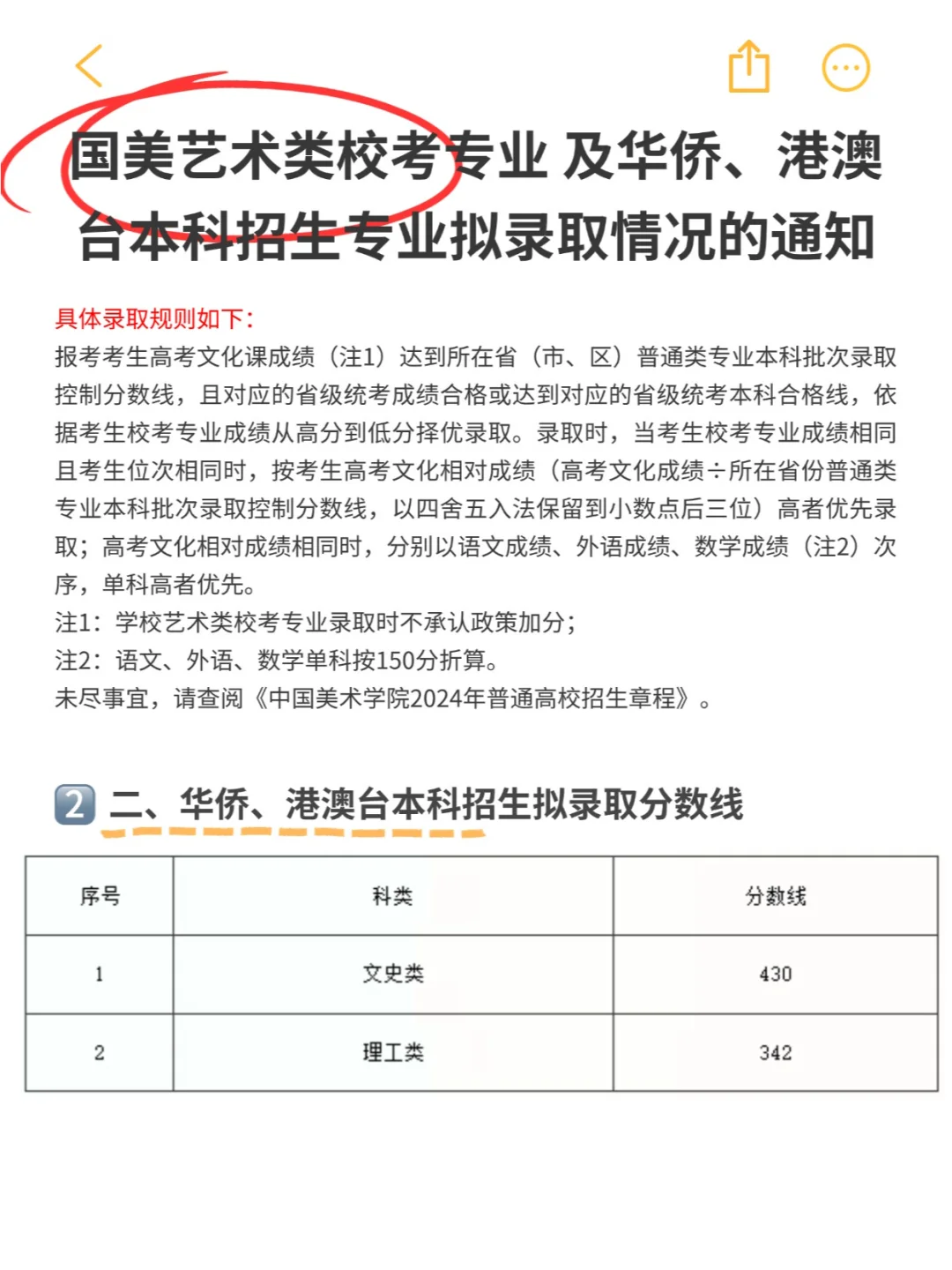 国美艺术类校考专业 及华侨、港澳台本科招生专业拟录取情况的通知

具体录取规则如下：
报考考生高考文化课成绩（注1）达到所在省（市、区）普通类专业本科批次录取控制分数线，且对应的省级统考成绩合格或达到对应的省级统考本科合格线，依据考生校考专业成绩从高分到低分择优录取。录取时，当考生校考专业成绩相同且考生位次相同时，按考生高考文化相对成绩（高考文化成绩÷所在省份普通类专业本科批次录取控制分数线，以四舍五入法保留到小数点后三位）高者优先录取；高考文化相对成绩相同时，分别以语文成绩、外语成绩、数学成绩（注2）次序，单科高者优先。
注1：学校艺术类校考专业录取时不承认政策加分；
注2：语文、外语、数学单科按150分折算。
未尽事宜，请查阅《中国美术学院2024年普通高校招生章程》。

2 二、华侨、港澳台本科招生拟录取分数线

| 序号 | 科类 | 分数线 |
|---|---|---|
| 1 | 文史类 | 430 |
| 2 | 理工类 | 342 |